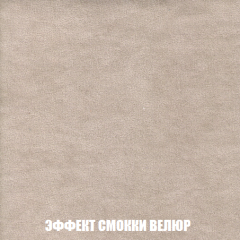 ЭФФЕКТ СМОККИ ВЕЛЮР